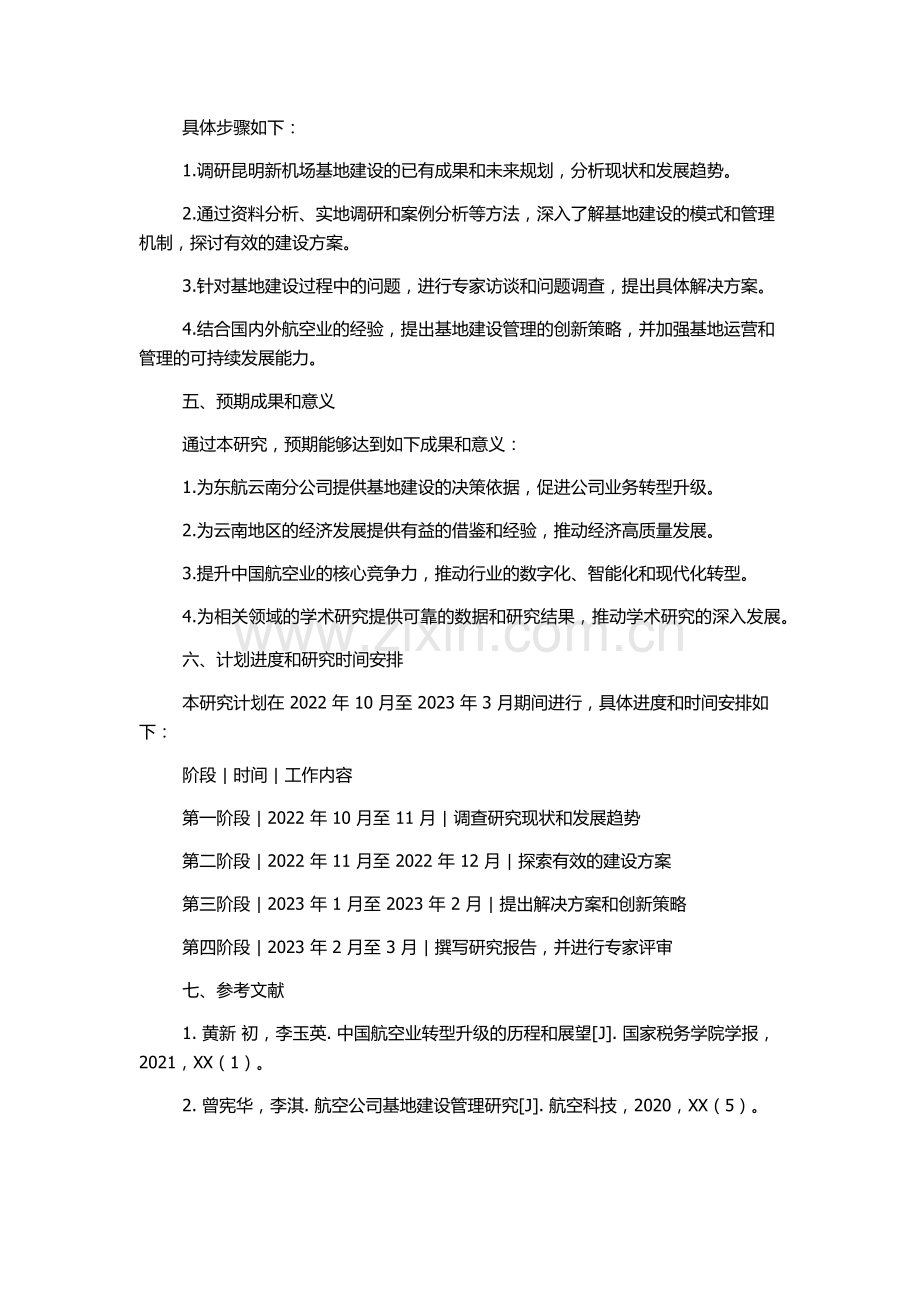 具体步骤如下：

1.调研昆明新机场基地建设的已有成果和未来规划，分析现状和发展趋势。

2.通过资料分析、实地调研和案例分析等方法，深入了解基地建设的模式和管理机制，探讨有效的建设方案。

3.针对基地建设过程中的问题，进行专家访谈和问题调查，提出具体解决方案。

4.结合国内外航空业的经验，提出基地建设管理的创新策略，并加强基地运营和管理的可持续发展能力。

五、预期成果和意义

通过本研究，预期能够达到如下成果和意义：

1.为东航云南分公司提供基地建设的决策依据，促进公司业务转型升级。

2.为云南地区的经济发展提供有益的借鉴和经验，推动经济高质量发展。

3.提升中国航空业的核心竞争力，推动行业的数字化、智能化和现代化转型。

4.为相关领域的学术研究提供可靠的数据和研究结果，推动学术研究的深入发展。

www.zixin.com.cn

六、计划进度和研究时间安排

本研究计划在 2022 年 10 月至 2023 年 3 月期间进行，具体进度和时间安排如下：

阶段 | 时间 | 工作内容

第一阶段 | 2022 年 10 月至 11 月 | 调查研究现状和发展趋势

第二阶段 | 2022 年 11 月至 2022 年 12 月 | 探索有效的建设方案

第三阶段 | 2023 年 1 月至 2023 年 2 月 | 提出解决方案和创新策略

第四阶段 | 2023 年 2 月至 3 月 | 撰写研究报告，并进行专家评审

七、参考文献

1. 黄新 初，李玉英. 中国航空业转型升级的历程和展望[J]. 国家税务学院学报，2021，XX（1）。

2. 曾宪华，李淇. 航空公司基地建设管理研究[J]. 航空科技，2020，XX（5）。